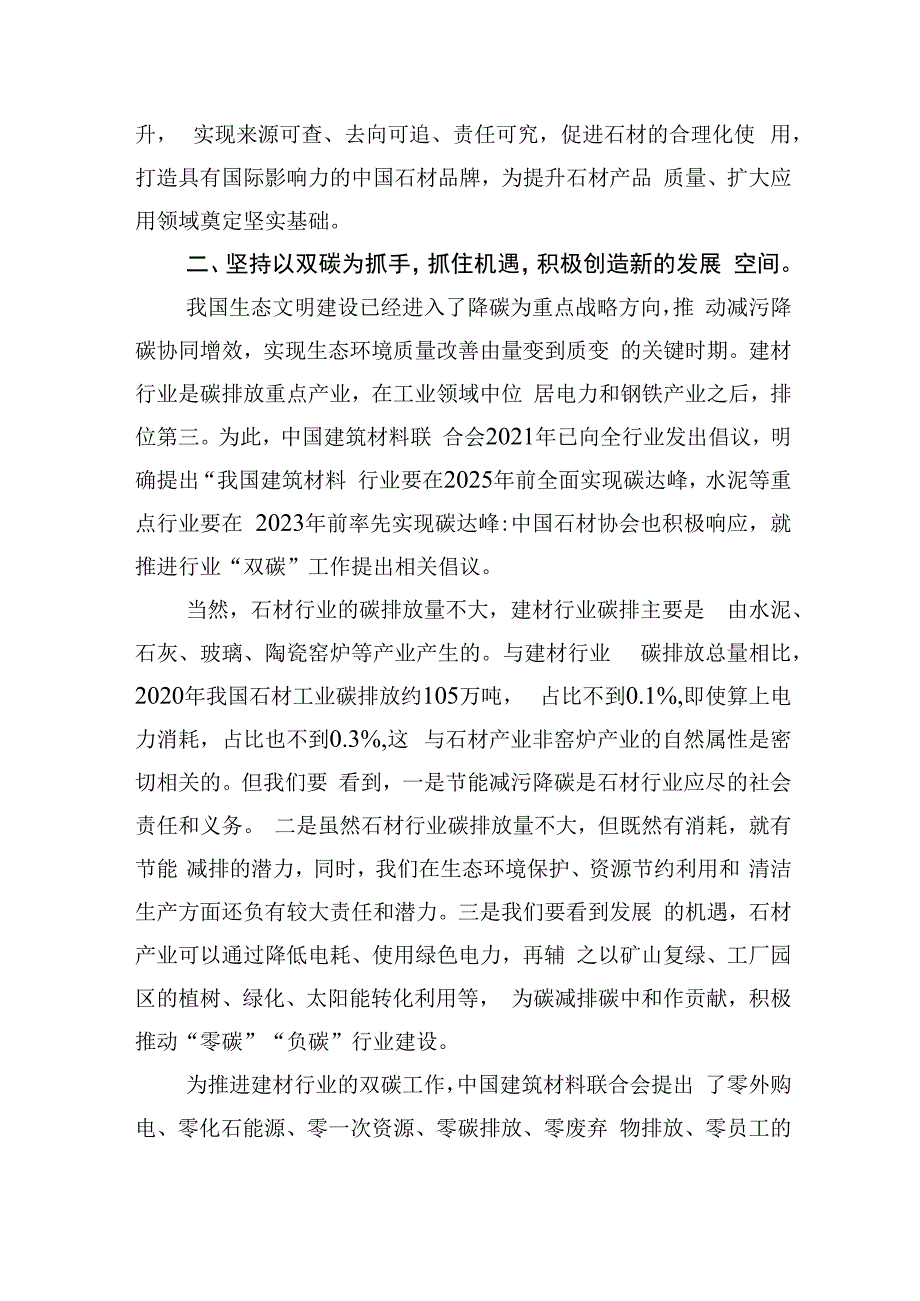 升， 实现来源可查、去向可追、责任可究，促进石材的合理化使 用，打造具有国际影响力的中国石材品牌，为提升石材产品 质量、扩大应用领域奠定坚实基础。

二、坚持以双碳为抓手，抓住机遇，积极创造新的发展 空间。

我国生态文明建设已经进入了降碳为重点战略方向，推 动减污降碳协同增效，实现生态环境质量改善由量变到质变 的关键时期。建材行业是碳排放重点产业，在工业领域中位 居电力和钢铁产业之后，排位第三。为此，中国建筑材料联 合会2021年已向全行业发出倡议，明确提出“我国建筑材料 行业要在2025年前全面实现碳达峰，水泥等重点行业要在 2023年前率先实现碳达峰:中国石材协会也积极响应，就推进行业“双碳”工作提出相关倡议。

当然，石材行业的碳排放量不大，建材行业碳排主要是 由水泥、石灰、玻璃、陶瓷窑炉等产业产生的。与建材行业 碳排放总量相比，2020年我国石材工业碳排放约105万吨， 占比不到0.1%,即使算上电力消耗，占比也不到0.3%,这 与石材产业非窑炉产业的自然属性是密切相关的。但我们要 看到，一是节能减污降碳是石材行业应尽的社会责任和义务。 二是虽然石材行业碳排放量不大，但既然有消耗，就有节能 减排的潜力，同时，我们在生态环境保护、资源节约利用和 清洁生产方面还负有较大责任和潜力。三是我们要看到发展 的机遇，石材产业可以通过降低电耗、使用绿色电力，再辅 之以矿山复绿、工厂园区的植树、绿化、太阳能转化利用等， 为碳减排碳中和作贡献，积极推动“零碳”“负碳”行业建设。

为推进建材行业的双碳工作，中国建筑材料联合会提出 了零外购电、零化石能源、零一次资源、零碳排放、零废弃 物排放、零员工的